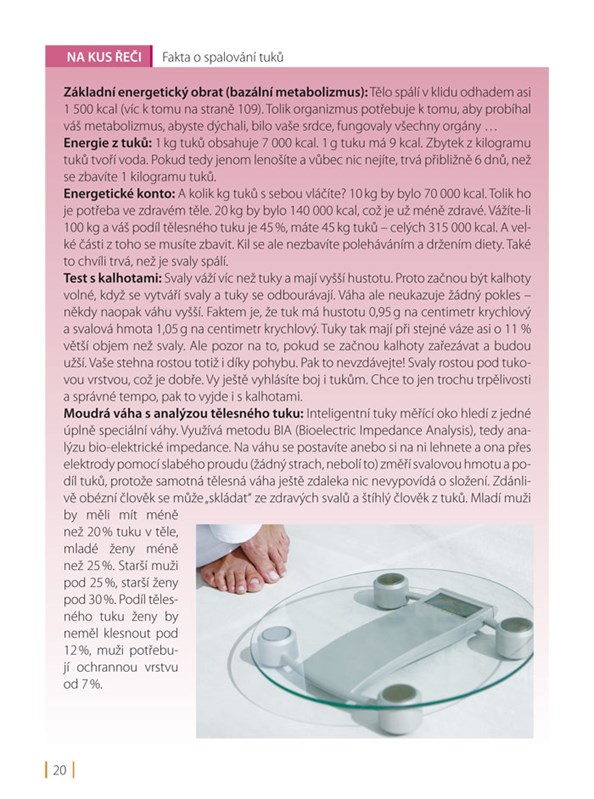 NA KUS ŘEČI Fakta o spalování tuků

Základní energetický obrat (bazální metabolizmus): Tělo spálí v klidu odhadem asi 1 500 kcal (víc k tomu na straně 109). Tolik organizmus potřebuje k tomu, aby probíhal váš metabolizmus, abyste dýchali, bilo vaše srdce, fungovaly všechny orgány …

Energie z tuků: 1 kg tuků obsahuje 7 000 kcal. 1 g tuku má 9 kcal. Zbytek z kilogramu tuků tvoří voda. Pokud tedy jenom lenošíte a vůbec nic nejíte, trvá přibližně 6 dnů, než se zbavíte 1 kilogramu tuků.

Energetické konto: A kolik kg tuků s sebou vláčíte? 10 kg by bylo 70 000 kcal. Tolik ho je potřeba ve zdravém těle. 20 kg by bylo 140 000 kcal, což je už méně zdravé. Vážíte-li 100 kg a váš podíl tělesného tuku je 45 %, máte 45 kg tuků – celých 315 000 kcal. A velké části z toho se musíte zbavit. Kil se ale nezbavíte poleháváním a držením diety. Také to chvíli trvá, než je svaly spálí.

Test s kalhotami: Svaly váží víc než tuky a mají vyšší hustotu. Proto začnou být kalhoty volné, když se vytváří svaly a tuky se odbourávají. Váha ale neukazuje žádný pokles – někdy naopak váhu vyšší. Faktem je, že tuk má hustotu 0,95 g na centimetr krychlový a svalová hmota 1,05 g na centimetr krychlový. Tuky tak mají při stejné váze asi o 11 % větší objem než svaly. Ale pozor na to, pokud se začnou kalhoty zařezávat a budou užší. Vaše stehna rostou totiž i díky pohybu. Pak to nevzdávejte! Svaly rostou pod tukovou vrstvou, což je dobře. Vy ještě vyhlásíte boj i tukům. Chce to jen trochu trpělivosti a správné tempo, pak to vyjde i s kalhotami.

Moudrá váha s analýzou tělesného tuku: Inteligentní tuky měřící oko hledí z jedné úplně speciální váhy. Využívá metodu BIA (Bioelectric Impedance Analysis), tedy analýzu bio-elektrické impedance. Na váhu se postavíte anebo si na ni lehnete a ona přes elektrody pomocí slabého proudu (žádný strach, nebolí to) změří svalovou hmotu a podíl tuků, protože samotná tělesná váha ještě zdaleka nic nevypovídá o složení. Zdánlivě obézní člověk se může „skládat" ze zdravých svalů a štíhlý člověk z tuků. Mladí muži by měli mít méně než 20 % tuku v těle, mladé ženy méně než 25 %. Starší muži pod 25 %, starší ženy pod 30 %. Podíl tělesného tuku ženy by neměl klesnout pod 12 %, muži potřebují ochrannou vrstvu od 7 %.

20